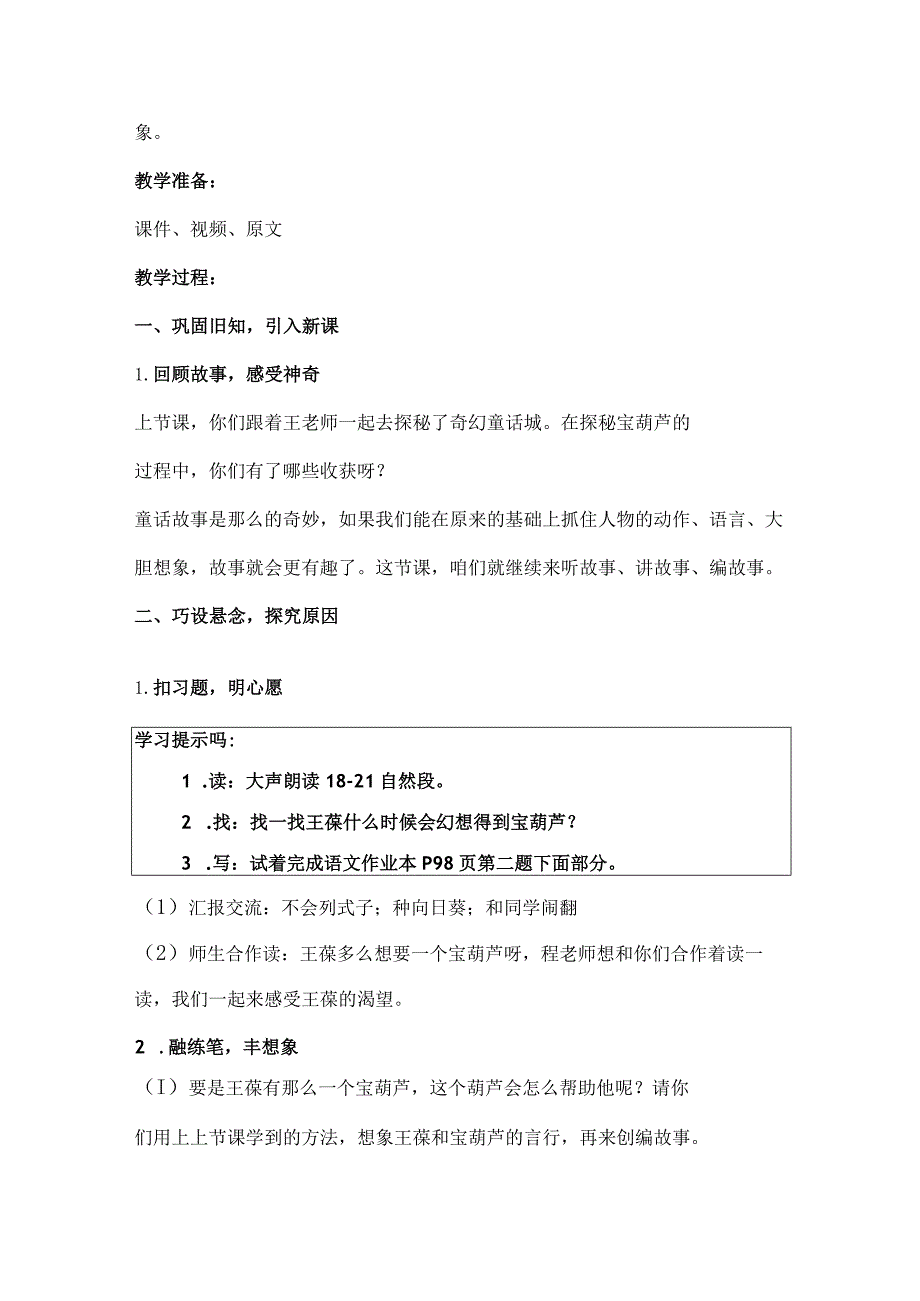 象。

教学准备：

课件、视频、原文

教学过程：

一、巩固旧知，引入新课

1.回顾故事，感受神奇

上节课，你们跟着王老师一起去探秘了奇幻童话城。在探秘宝葫芦的过程中，你们有了哪些收获呀？

童话故事是那么的奇妙，如果我们能在原来的基础上抓住人物的动作、语言、大胆想象，故事就会更有趣了。这节课，咱们就继续来听故事、讲故事、编故事。

二、巧设悬念，探究原因

1.扣习题，明心愿

学习提示吗：

1 .读：大声朗读 18-21 自然段。

2 .找：找一找王葆什么时候会幻想得到宝葫芦？

3 .写：试着完成语文作业本 P98 页第二题下面部分。

（1）汇报交流：不会列式子；种向日葵；和同学闹翻

（2）师生合作读：王葆多么想要一个宝葫芦呀，程老师想和你们合作着读一读，我们一起来感受王葆的渴望。

2 .融练笔，丰想象

（I）要是王葆有那么一个宝葫芦，这个葫芦会怎么帮助他呢？请你们用上上节课学到的方法，想象王葆和宝葫芦的言行，再来创编故事。